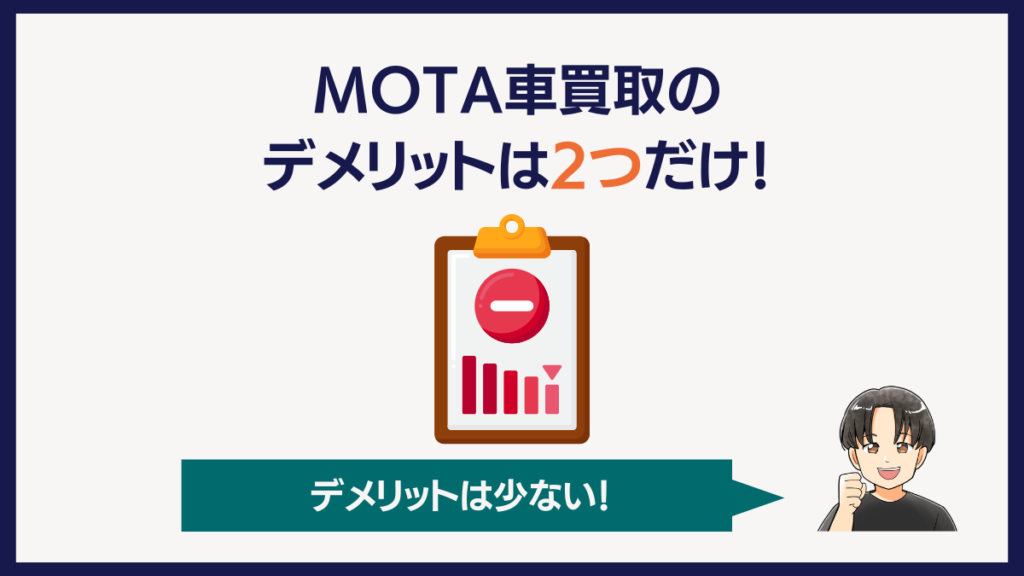 MOTA車買取の
デメリットは2つだけ!

デメリットは少ない!